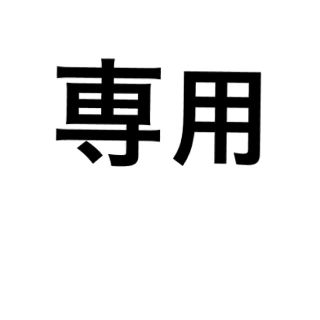 専用